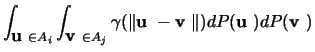 $\int_{\mathbf{u} \in A_i} \int_{\mathbf{v} \in A_j} \gamma(\|\mathbf{u} - \mathbf{v}\|) dP(\mathbf{u}) dP(\mathbf{v})$